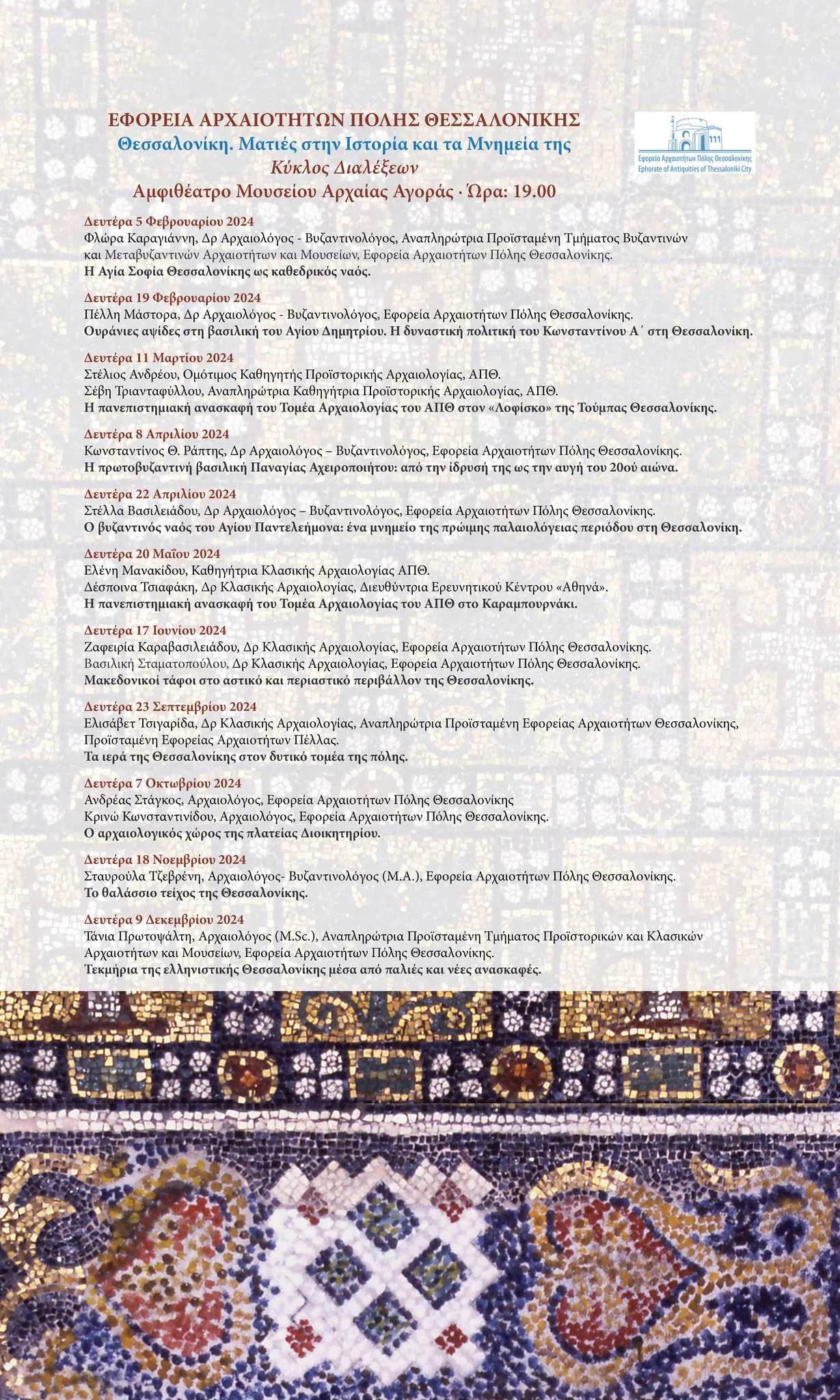 ΕΦΟΡΕΙΑ ΑΡΧΑΙΟΤΗΤΩΝ ΠΟΛΗΣ ΘΕΣΣΑΛΟΝΙΚΗΣ
Θεσσαλονίκη. Ματιές στην Ιστορία και τα Μνημεία της
Κύκλος Διαλέξεων
Αμφιθέατρο Μουσείου Αρχαίας Αγοράς · Ώρα: 19.00

Εφορεία Αρχαιοτήτων Πόλης Θεσσαλονίκης
Ephorate of Antiquities of Thessaloniki City

Δευτέρα 5 Φεβρουαρίου 2024
Φλώρα Καραγιάννη, Δρ Αρχαιολόγος - Βυζαντινολόγος, Αναπληρώτρια Προϊσταμένη Τμήματος Βυζαντινών και Μεταβυζαντινών Αρχαιοτήτων και Μουσείων, Εφορεία Αρχαιοτήτων Πόλης Θεσσαλονίκης.
Η Αγία Σοφία Θεσσαλονίκης ως καθεδρικός ναός.

Δευτέρα 19 Φεβρουαρίου 2024
Πέλλη Μάστορα, Δρ Αρχαιολόγος - Βυζαντινολόγος, Εφορεία Αρχαιοτήτων Πόλης Θεσσαλονίκης.
Ουράνιες αψίδες στη βασιλική του Αγίου Δημητρίου. Η δυναστική πολιτική του Κωνσταντίνου Α΄ στη Θεσσαλονίκη.

Δευτέρα 11 Μαρτίου 2024
Στέλιος Ανδρέου, Ομότιμος Καθηγητής Προϊστορικής Αρχαιολογίας, ΑΠΘ.
Σέβη Τριανταφύλλου, Αναπληρώτρια Καθηγήτρια Προϊστορικής Αρχαιολογίας, ΑΠΘ.
Η πανεπιστημιακή ανασκαφή του Τομέα Αρχαιολογίας του ΑΠΘ στον «Λοφίσκο» της Τούμπας Θεσσαλονίκης.

Δευτέρα 8 Απριλίου 2024
Κωνσταντίνος Θ. Ράπτης, Δρ Αρχαιολόγος – Βυζαντινολόγος, Εφορεία Αρχαιοτήτων Πόλης Θεσσαλονίκης.
Η πρωτοβυζαντινή βασιλική Παναγίας Αχειροποιήτου: από την ίδρυσή της ως την αυγή του 20ού αιώνα.

Δευτέρα 22 Απριλίου 2024
Στέλλα Βασιλειάδου, Δρ Αρχαιολόγος – Βυζαντινολόγος, Εφορεία Αρχαιοτήτων Πόλης Θεσσαλονίκης.
Ο βυζαντινός ναός του Αγίου Παντελεήμονα: ένα μνημείο της πρώιμης παλαιολόγειας περιόδου στη Θεσσαλονίκη.

Δευτέρα 20 Μαΐου 2024
Ελένη Μανακίδου, Καθηγήτρια Κλασικής Αρχαιολογίας ΑΠΘ.
Δέσποινα Τσιαφάκη, Δρ Κλασικής Αρχαιολογίας, Διευθύντρια Ερευνητικού Κέντρου «Αθηνά».
Η πανεπιστημιακή ανασκαφή του Τομέα Αρχαιολογίας του ΑΠΘ στο Καραμπουρνάκι.

Δευτέρα 17 Ιουνίου 2024
Ζαφειρία Καραβασιλειάδου, Δρ Κλασικής Αρχαιολογίας, Εφορεία Αρχαιοτήτων Πόλης Θεσσαλονίκης.
Βασιλική Σταματοπούλου, Δρ Κλασικής Αρχαιολογίας, Εφορεία Αρχαιοτήτων Πόλης Θεσσαλονίκης.
Μακεδονικοί τάφοι στο αστικό και περιαστικό περιβάλλον της Θεσσαλονίκης.

Δευτέρα 23 Σεπτεμβρίου 2024
Ελισάβετ Τσιγαρίδα, Δρ Κλασικής Αρχαιολογίας, Αναπληρώτρια Προϊσταμένη Εφορείας Αρχαιοτήτων Θεσσαλονίκης, Προϊσταμένη Εφορείας Αρχαιοτήτων Πέλλας.
Τα ιερά της Θεσσαλονίκης στον δυτικό τομέα της πόλης.

Δευτέρα 7 Οκτωβρίου 2024
Ανδρέας Στάγκος, Αρχαιολόγος, Εφορεία Αρχαιοτήτων Πόλης Θεσσαλονίκης
Κρινώ Κωνσταντινίδου, Αρχαιολόγος, Εφορεία Αρχαιοτήτων Πόλης Θεσσαλονίκης.
Ο αρχαιολογικός χώρος της πλατείας Διοικητηρίου.

Δευτέρα 18 Νοεμβρίου 2024
Σταυρούλα Τζεβρένη, Αρχαιολόγος- Βυζαντινολόγος (Μ.Α.), Εφορεία Αρχαιοτήτων Πόλης Θεσσαλονίκης.
Το θαλάσσιο τείχος της Θεσσαλονίκης.

Δευτέρα 9 Δεκεμβρίου 2024
Τάνια Πρωτοψάλτη, Αρχαιολόγος (M.Sc.), Αναπληρώτρια Προϊσταμένη Τμήματος Προϊστορικών και Κλασικών Αρχαιοτήτων και Μουσείων, Εφορεία Αρχαιοτήτων Πόλης Θεσσαλονίκης.
Τεκμήρια της ελληνιστικής Θεσσαλονίκης μέσα από παλιές και νέες ανασκαφές.